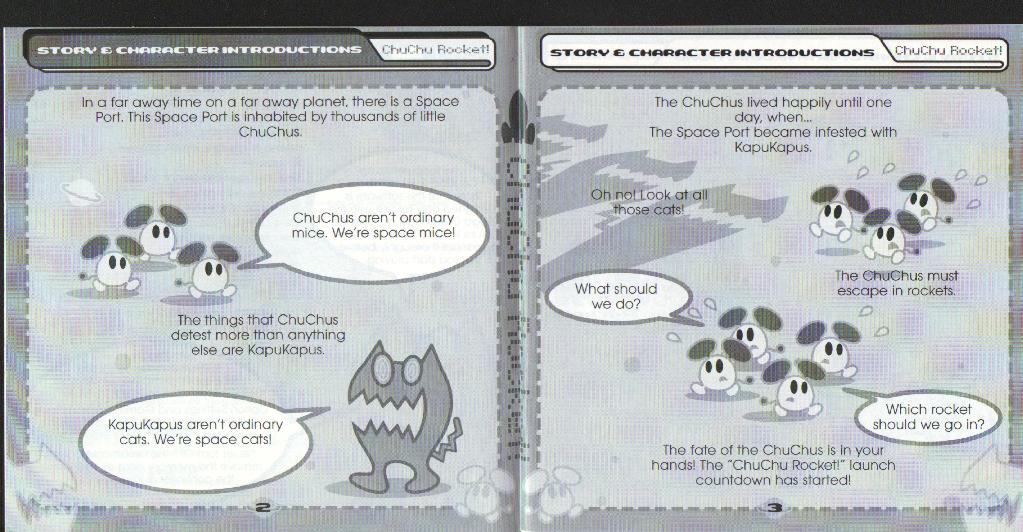 STORY & CHARACTER INTRODUCTIONS ChuChu Rocket!

In a far away time on a far away planet, there is a Space Port. This Space Port is inhabited by thousands of little ChuChus.

ChuChus aren't ordinary mice. We're space mice!

The things that ChuChus detest more than anything else are KapuKapus.

KapuKapus aren't ordinary cats. We're space cats!

2

STORY & CHARACTER INTRODUCTIONS ChuChu Rocket!

The ChuChus lived happily until one day, when...
The Space Port became infested with KapuKapus.

Oh no! Look at all those cats!

The ChuChus must escape in rockets.

What should we do?

Which rocket should we go in?

The fate of the ChuChus is in your hands! The "ChuChu Rocket!" launch countdown has started!

3